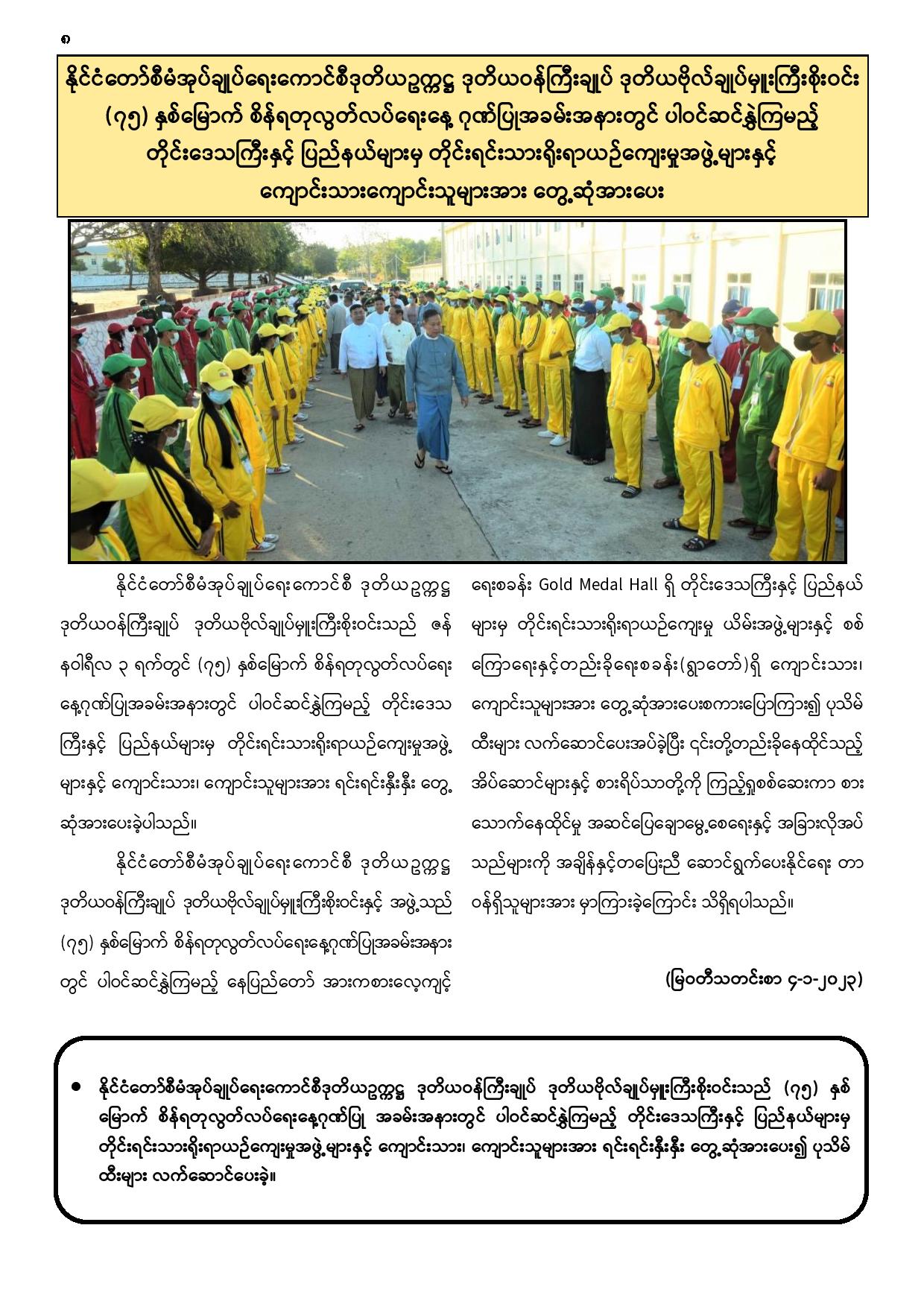 ၈

နိုင်ငံတော်စီမံအုပ်ချုပ်ရေးကောင်စီဒုတိယဥက္ကဋ္ဌ ဒုတိယဝန်ကြီးချုပ် ဒုတိယဗိုလ်ချုပ်မှူးကြီးစိုးဝင်း (၇၅) နှစ်မြောက် စိန်ရတုလွတ်လပ်ရေးနေ့ ဂုဏ်ပြုအခမ်းအနားတွင် ပါဝင်ဆင်နွှဲကြမည့် တိုင်းဒေသကြီးနှင့် ပြည်နယ်များမှ တိုင်းရင်းသားရိုးရာယဉ်ကျေးမှုအဖွဲ့များနှင့် ကျောင်းသားကျောင်းသူများအား တွေ့ဆုံအားပေး

နိုင်ငံတော်စီမံအုပ်ချုပ်ရေးကောင်စီ ဒုတိယဥက္ကဋ္ဌ ဒုတိယဝန်ကြီးချုပ် ဒုတိယဗိုလ်ချုပ်မှူးကြီးစိုးဝင်းသည် ဇန်နဝါရီလ ၃ ရက်တွင် (၇၅) နှစ်မြောက် စိန်ရတုလွတ်လပ်ရေးနေ့ဂုဏ်ပြုအခမ်းအနားတွင် ပါဝင်ဆင်နွှဲကြမည့် တိုင်းဒေသကြီးနှင့် ပြည်နယ်များမှ တိုင်းရင်းသားရိုးရာယဉ်ကျေးမှုအဖွဲ့များနှင့် ကျောင်းသား၊ ကျောင်းသူများအား ရင်းရင်းနှီးနှီး တွေ့ဆုံအားပေးခဲ့ပါသည်။

နိုင်ငံတော်စီမံအုပ်ချုပ်ရေးကောင်စီ ဒုတိယဥက္ကဋ္ဌ ဒုတိယဝန်ကြီးချုပ် ဒုတိယဗိုလ်ချုပ်မှူးကြီးစိုးဝင်းနှင့် အဖွဲ့သည် (၇၅) နှစ်မြောက် စိန်ရတုလွတ်လပ်ရေးနေ့ဂုဏ်ပြုအခမ်းအနားတွင် ပါဝင်ဆင်နွှဲကြမည့် နေပြည်တော် အားကစားလေ့ကျင့်ရေးစခန်း Gold Medal Hall ရှိ တိုင်းဒေသကြီးနှင့် ပြည်နယ်များမှ တိုင်းရင်းသားရိုးရာယဉ်ကျေးမှု ယိမ်းအဖွဲ့များနှင့် စစ်ကြောရေးနှင့်တည်းခိုရေးစခန်း(ရွာတော်)ရှိ ကျောင်းသား၊ ကျောင်းသူများအား တွေ့ဆုံအားပေးစကားပြောကြား၍ ပုသိမ်ထီးများ လက်ဆောင်ပေးအပ်ခဲ့ပြီး ၎င်းတို့တည်းခိုနေထိုင်သည့် အိပ်ဆောင်များနှင့် စားရိပ်သာတို့ကို ကြည့်ရှုစစ်ဆေးကာ စားသောက်နေထိုင်မှု အဆင်ပြေချောမွေ့စေရေးနှင့် အခြားလိုအပ်သည်များကို အချိန်နှင့်တပြေးညီ ဆောင်ရွက်ပေးနိုင်ရေး တာဝန်ရှိသူများအား မှာကြားခဲ့ကြောင်း သိရှိရပါသည်။

(မြဝတီသတင်းစာ ၄-၁-၂၀၂၃)

● နိုင်ငံတော်စီမံအုပ်ချုပ်ရေးကောင်စီဒုတိယဥက္ကဋ္ဌ ဒုတိယဝန်ကြီးချုပ် ဒုတိယဗိုလ်ချုပ်မှူးကြီးစိုးဝင်းသည် (၇၅) နှစ်မြောက် စိန်ရတုလွတ်လပ်ရေးနေ့ဂုဏ်ပြု အခမ်းအနားတွင် ပါဝင်ဆင်နွှဲကြမည့် တိုင်းဒေသကြီးနှင့် ပြည်နယ်များမှ တိုင်းရင်းသားရိုးရာယဉ်ကျေးမှုအဖွဲ့များနှင့် ကျောင်းသား၊ ကျောင်းသူများအား ရင်းရင်းနှီးနှီး တွေ့ဆုံအားပေး၍ ပုသိမ်ထီးများ လက်ဆောင်ပေးခဲ့။